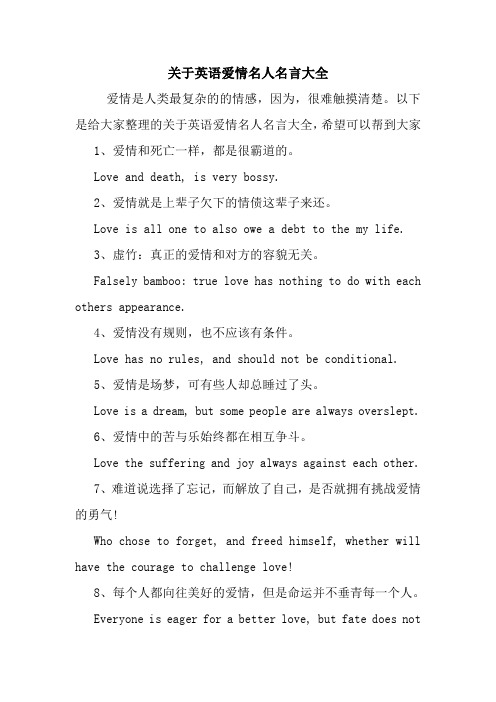 关于英语爱情名人名言大全

爱情是人类最复杂的的情感，因为，很难触摸清楚。以下是给大家整理的关于英语爱情名人名言大全，希望可以帮到大家

1、爱情和死亡一样，都是很霸道的。

Love and death, is very bossy.

2、爱情就是上辈子欠下的情债这辈子来还。

Love is all one to also owe a debt to the my life.

3、虚竹：真正的爱情和对方的容貌无关。

Falsely bamboo: true love has nothing to do with each others appearance.

4、爱情没有规则，也不应该有条件。

Love has no rules, and should not be conditional.

5、爱情是场梦，可有些人却总睡过了头。

Love is a dream, but some people are always overslept.

6、爱情中的苦与乐始终都在相互争斗。

Love the suffering and joy always against each other.

7、难道说选择了忘记，而解放了自己，是否就拥有挑战爱情的勇气!

Who chose to forget, and freed himself, whether will have the courage to challenge love!

8、每个人都向往美好的爱情，但是命运并不垂青每一个人。

Everyone is eager for a better love, but fate does not